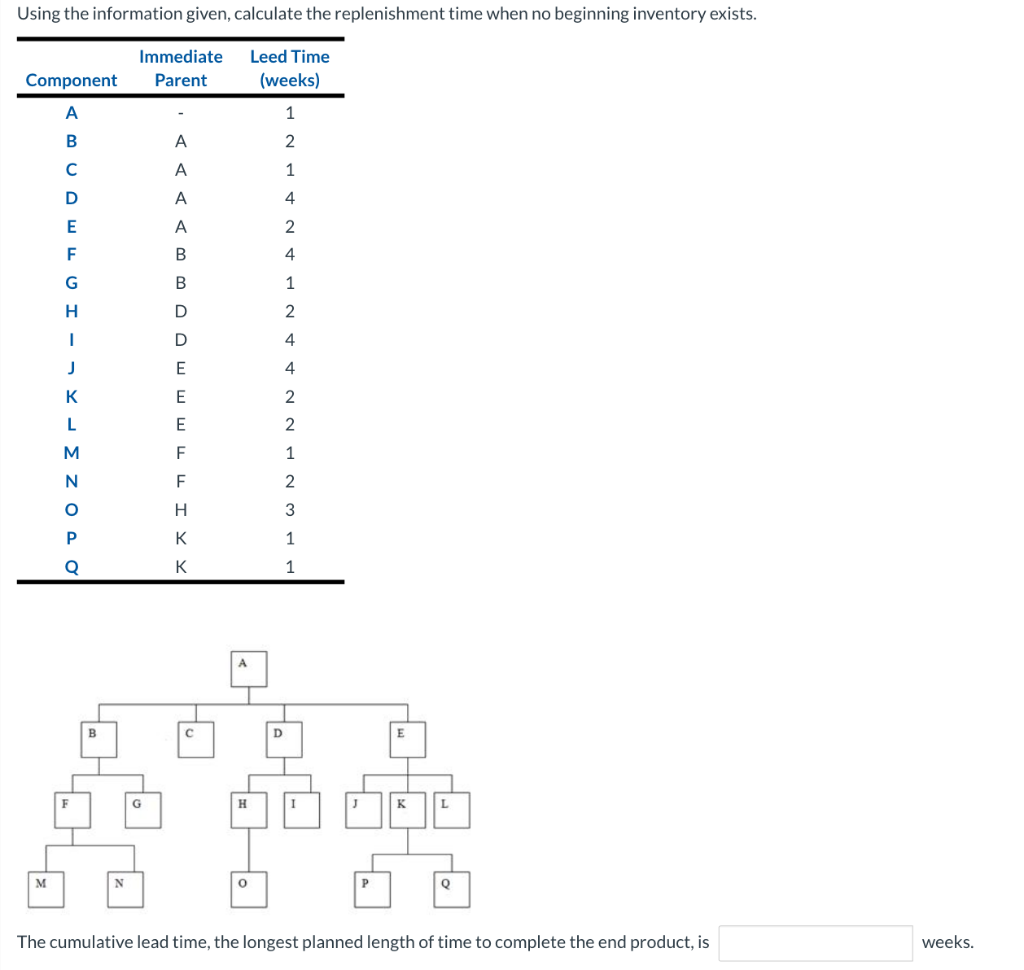 Using the information given, calculate the replenishment time when no beginning inventory exists.

| Component | Immediate Parent | Leed Time (weeks) |
|---|---|---|
| A | - | 1 |
| B | A | 2 |
| C | A | 1 |
| D | A | 4 |
| E | A | 2 |
| F | B | 4 |
| G | B | 1 |
| H | D | 2 |
| I | D | 4 |
| J | E | 4 |
| K | E | 2 |
| L | E | 2 |
| M | F | 1 |
| N | F | 2 |
| O | H | 3 |
| P | K | 1 |
| Q | K | 1 |

A
B C D E
F G H I J K L
M N O P Q

The cumulative lead time, the longest planned length of time to complete the end product, is weeks.